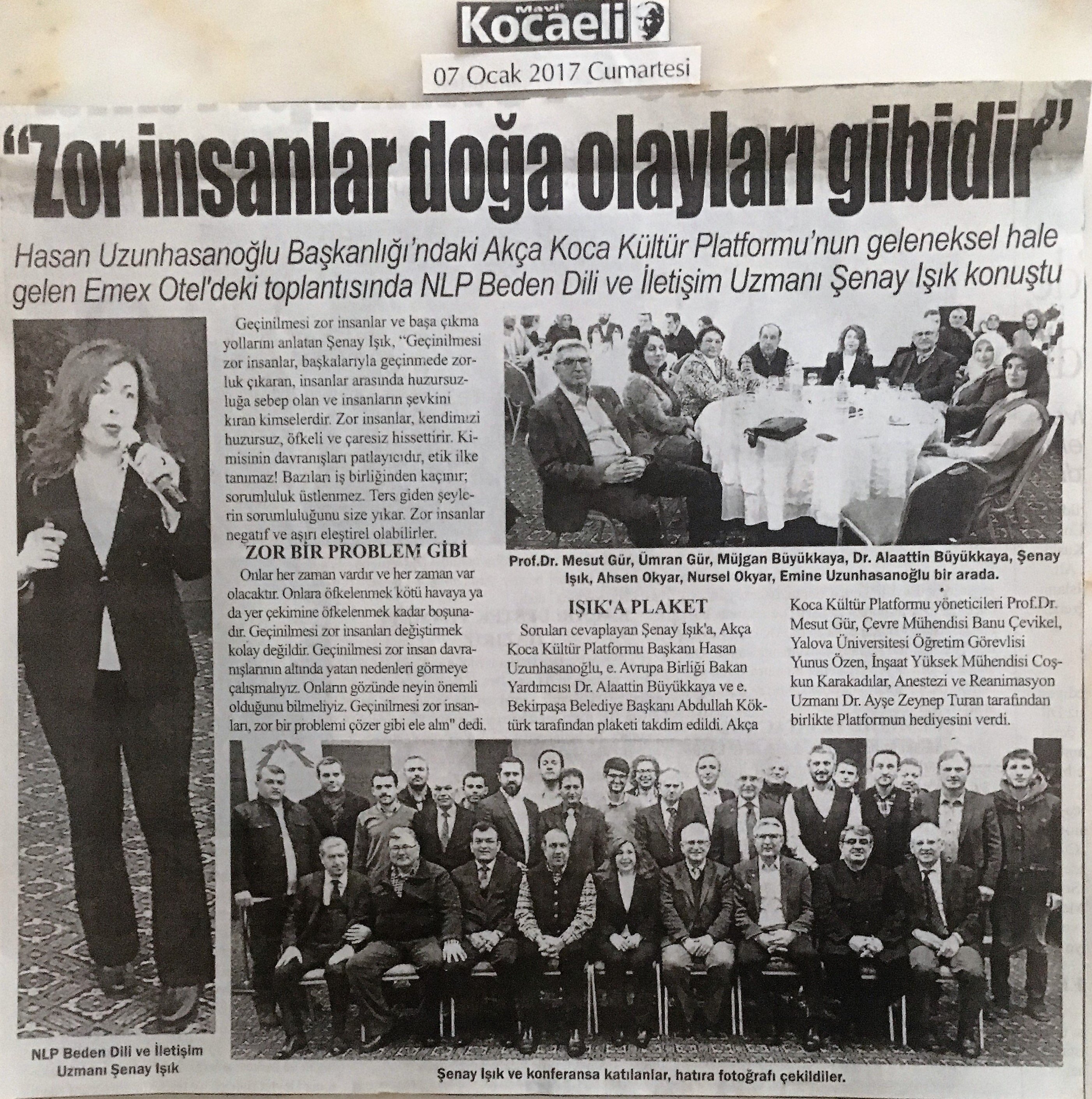 Mavi Kocaeli

07 Ocak 2017 Cumartesi

"Zor insanlar doğa olayları gibidir"

Hasan Uzunhasanoğlu Başkanlığı'ndaki Akça Koca Kültür Platformu'nun geleneksel hale gelen Emex Otel'deki toplantısında NLP Beden Dili ve İletişim Uzmanı Şenay Işık konuştu

Geçinilmesi zor insanlar ve başa çıkma yollarını anlatan Şenay Işık, "Geçinilmesi zor insanlar, başkalarıyla geçinmede zorluk çıkaran, insanlar arasında huzursuzluğa sebep olan ve insanların şevkini kıran kimselerdir. Zor insanlar, kendimizi huzursuz, öfkeli ve çaresiz hissettirir. Kimisinin davranışları patlayıcıdır, etik ilke tanımaz! Bazıları iş birliğinden kaçınır; sorumluluk üstlenmez. Ters giden şeylerin sorumluluğunu size yıkar. Zor insanlar negatif ve aşırı eleştirel olabilirler.

ZOR BİR PROBLEM GİBİ

Onlar her zaman vardır ve her zaman var olacaktır. Onlara öfkelenmek kötü havaya ya da yer çekimine öfkelenmek kadar boşunadır. Geçinilmesi zor insanları değiştirmek kolay değildir. Geçinilmesi zor insan davranışlarının altında yatan nedenleri görmeye çalışmalıyız. Onların gözünde neyin önemli olduğunu bilmeliyiz. Geçinilmesi zor insanları, zor bir problemi çözer gibi ele alın" dedi.

Prof.Dr. Mesut Gür, Ümran Gür, Müjgan Büyükkaya, Dr. Alaattin Büyükkaya, Şenay Işık, Ahsen Okyar, Nursel Okyar, Emine Uzunhasanoğlu bir arada.

IŞIK'A PLAKET

Soruları cevaplayan Şenay Işık'a, Akça Koca Kültür Platformu Başkanı Hasan Uzunhasanoğlu, e. Avrupa Birliği Bakan Yardımcısı Dr. Alaattin Büyükkaya ve e. Bekirpaşa Belediye Başkanı Abdullah Köktürk tarafından plaketi takdim edildi. Akça Koca Kültür Platformu yöneticileri Prof.Dr. Mesut Gür, Çevre Mühendisi Banu Çevikel, Yalova Üniversitesi Öğretim Görevlisi Yunus Özen, İnşaat Yüksek Mühendisi Coşkun Karakadılar, Anestezi ve Reanimasyon Uzmanı Dr. Ayşe Zeynep Turan tarafından birlikte Platformun hediyesini verdi.

NLP Beden Dili ve İletişim Uzmanı Şenay Işık

Şenay Işık ve konferansa katılanlar, hatıra fotoğrafı çekildiler.